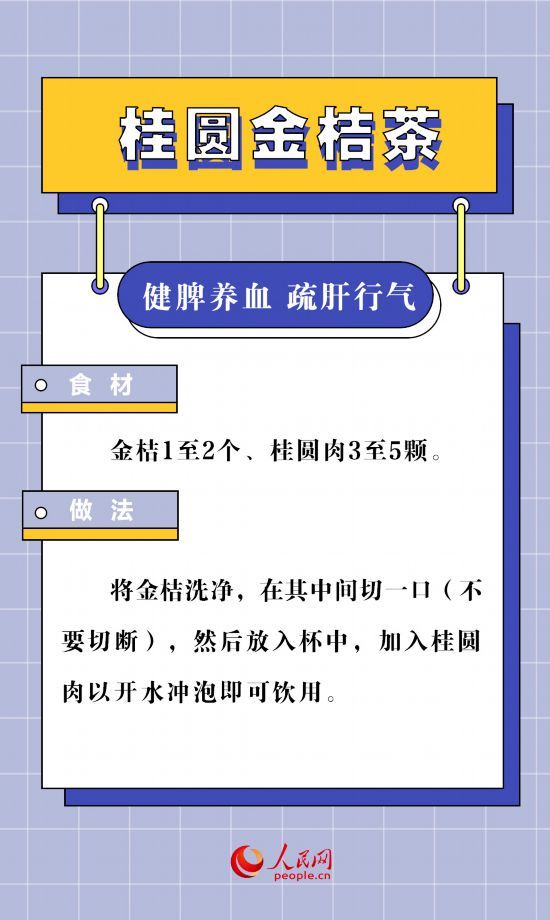 桂圆金桔茶

健脾养血 疏肝行气

食材

金桔1至2个、桂圆肉3至5颗。

做法

将金桔洗净，在其中间切一口（不要切断），然后放入杯中，加入桂圆肉以开水冲泡即可饮用。

人民网
people.cn